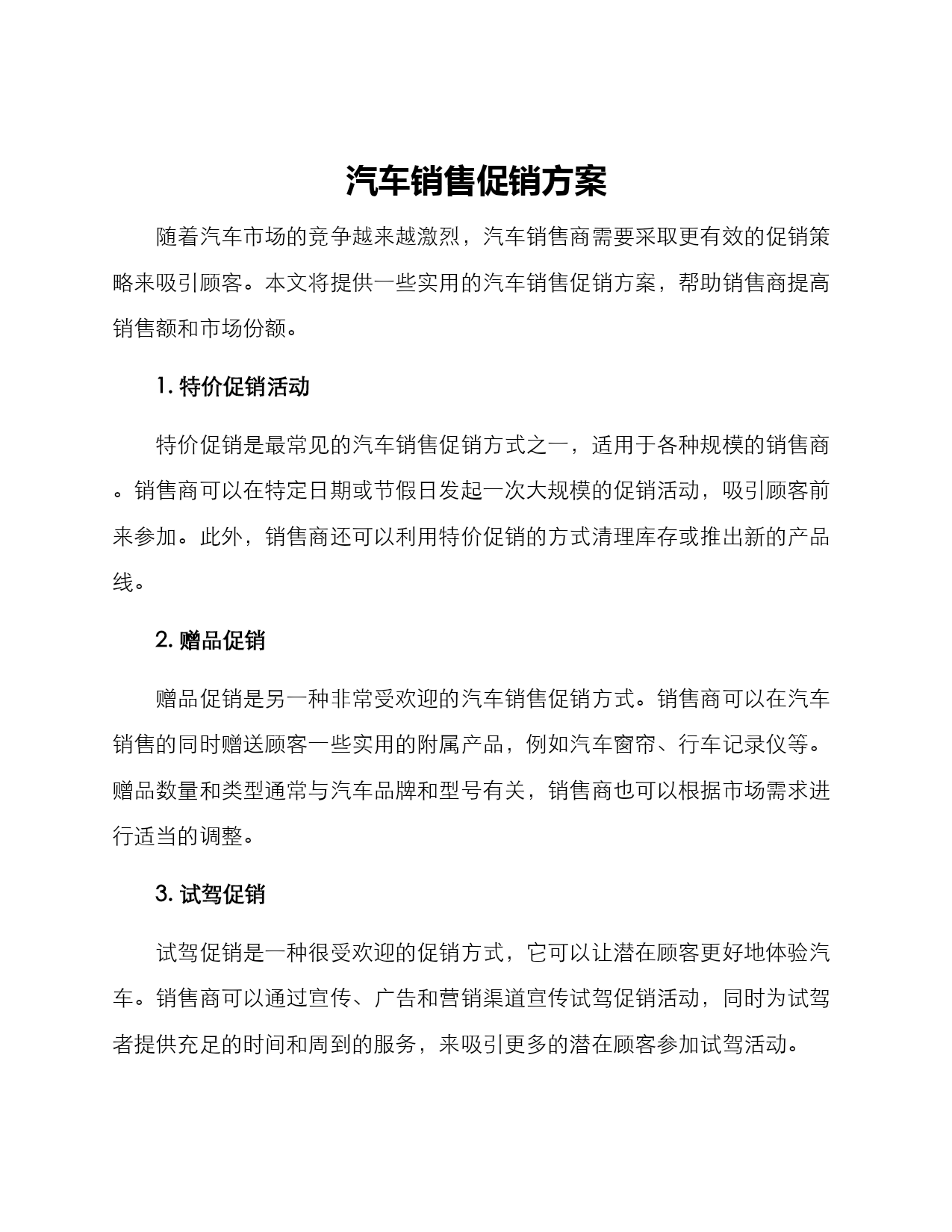 汽车销售促销方案

随着汽车市场的竞争越来越激烈，汽车销售商需要采取更有效的促销策略来吸引顾客。本文将提供一些实用的汽车销售促销方案，帮助销售商提高销售额和市场份额。

1. 特价促销活动

特价促销是最常见的汽车销售促销方式之一，适用于各种规模的销售商。销售商可以在特定日期或节假日发起一次大规模的促销活动，吸引顾客前来参加。此外，销售商还可以利用特价促销的方式清理库存或推出新的产品线。

2. 赠品促销

赠品促销是另一种非常受欢迎的汽车销售促销方式。销售商可以在汽车销售的同时赠送顾客一些实用的附属产品，例如汽车窗帘、行车记录仪等。赠品数量和类型通常与汽车品牌和型号有关，销售商也可以根据市场需求进行适当的调整。

3. 试驾促销

试驾促销是一种很受欢迎的促销方式，它可以让潜在顾客更好地体验汽车。销售商可以通过宣传、广告和营销渠道宣传试驾促销活动，同时为试驾者提供充足的时间和周到的服务，来吸引更多的潜在顾客参加试驾活动。